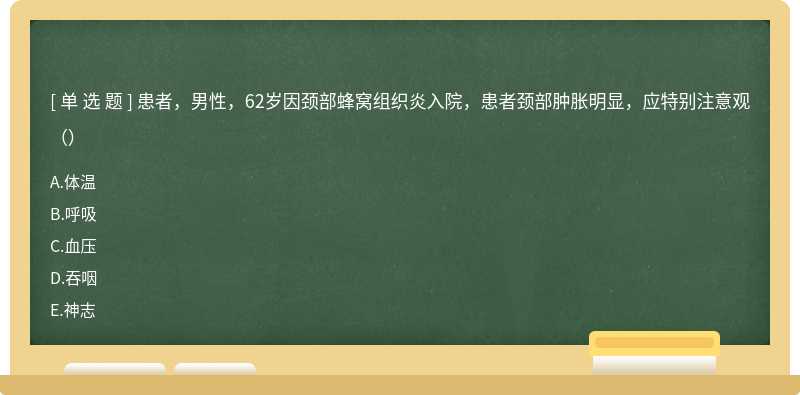 [ 单 选 题 ] 患者，男性，62岁因颈部蜂窝组织炎入院，患者颈部肿胀明显，应特别注意观（）

A.体温

B.呼吸

C.血压

D.吞咽

E.神志